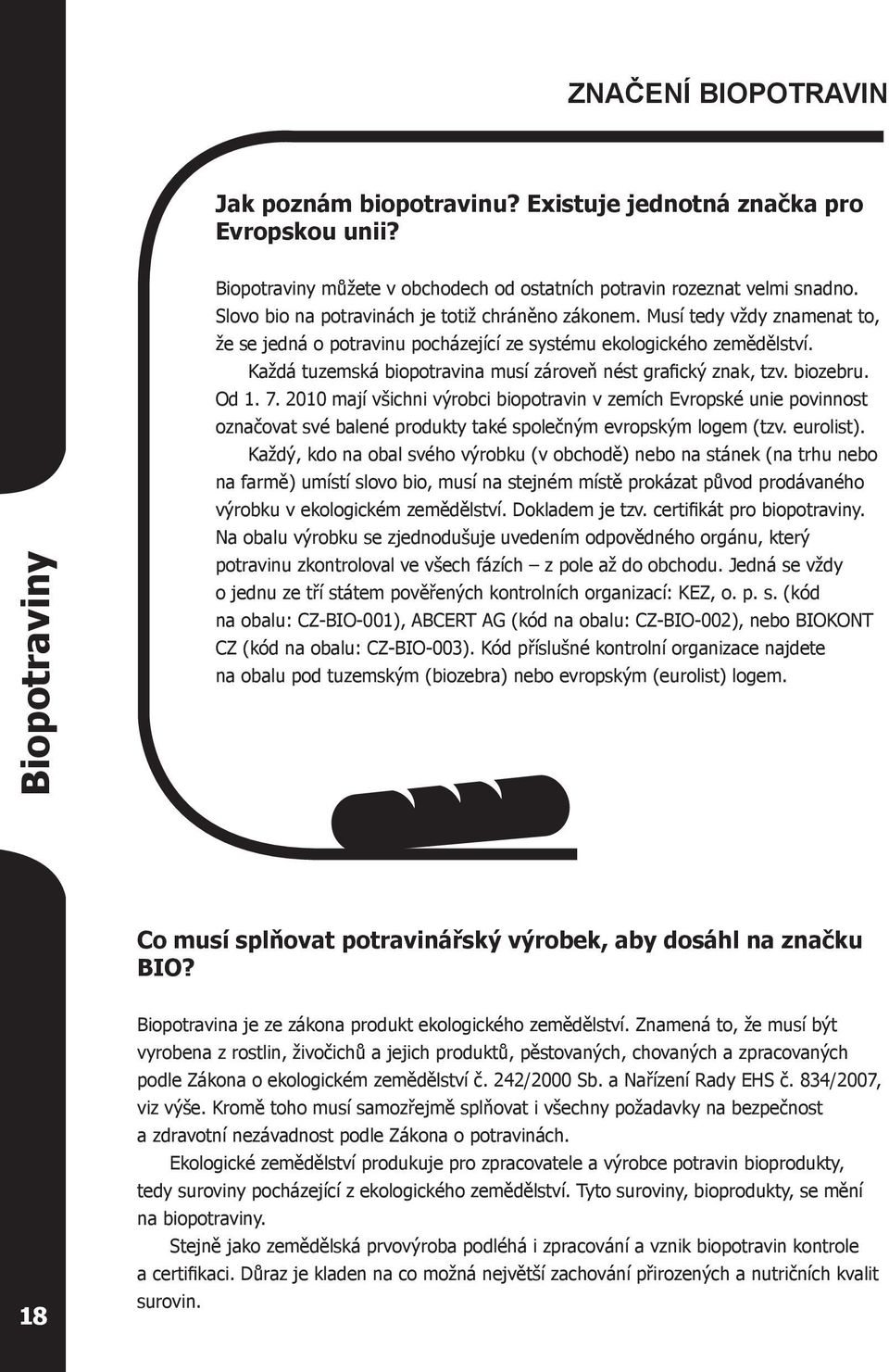 ZNAČENÍ BIOPOTRAVIN

Jak poznám biopotravinu? Existuje jednotná značka pro Evropskou unii?

Biopotraviny můžete v obchodech od ostatních potravin rozeznat velmi snadno. Slovo bio na potravinách je totiž chráněno zákonem. Musí tedy vždy znamenat to, že se jedná o potravinu pocházející ze systému ekologického zemědělství.

Každá tuzemská biopotravina musí zároveň nést grafický znak, tzv. biozebru. Od 1. 7. 2010 mají všichni výrobci biopotravin v zemích Evropské unie povinnost označovat své balené produkty také společným evropským logem (tzv. eurolist).

Každý, kdo na obal svého výrobku (v obchodě) nebo na stánek (na trhu nebo na farmě) umístí slovo bio, musí na stejném místě prokázat původ prodávaného výrobku v ekologickém zemědělství. Dokladem je tzv. certifikát pro biopotraviny. Na obalu výrobku se zjednodušuje uvedením odpovědného orgánu, který potravinu zkontroloval ve všech fázích – z pole až do obchodu. Jedná se vždy o jednu ze tří státem pověřených kontrolních organizací: KEZ, o. p. s. (kód na obalu: CZ-BIO-001), ABCERT AG (kód na obalu: CZ-BIO-002), nebo BIOKONT CZ (kód na obalu: CZ-BIO-003). Kód příslušné kontrolní organizace najdete na obalu pod tuzemským (biozebra) nebo evropským (eurolist) logem.

Biopotraviny

Co musí splňovat potravinářský výrobek, aby dosáhl na značku BIO?

Biopotravina je ze zákona produkt ekologického zemědělství. Znamená to, že musí být vyrobena z rostlin, živočichů a jejich produktů, pěstovaných, chovaných a zpracovaných podle Zákona o ekologickém zemědělství č. 242/2000 Sb. a Nařízení Rady EHS č. 834/2007, viz výše. Kromě toho musí samozřejmě splňovat i všechny požadavky na bezpečnost a zdravotní nezávadnost podle Zákona o potravinách.

Ekologické zemědělství produkuje pro zpracovatele a výrobce potravin bioprodukty, tedy suroviny pocházející z ekologického zemědělství. Tyto suroviny, bioprodukty, se mění na biopotraviny.

Stejně jako zemědělská prvovýroba podléhá i zpracování a vznik biopotravin kontrole a certifikaci. Důraz je kladen na co možná největší zachování přirozených a nutričních kvalit surovin.

18